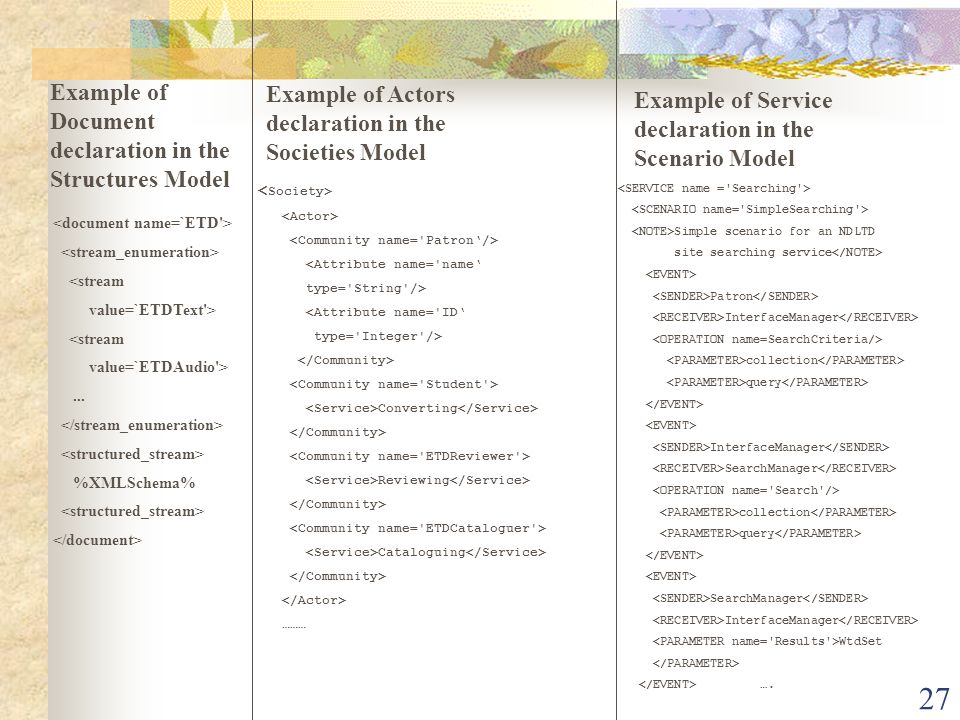 Example of Document declaration in the Structures Model

<document name=`ETD'>
<stream_enumeration>
<stream
value=`ETDText'>
<stream
value=`ETDAudio'>
...
</stream_enumeration>
<structured_stream>
%XMLSchema%
<structured_stream>
</document>

Example of Actors declaration in the Societies Model

<Society>
<Actor>
<Community name='Patron'/>
<Attribute name='name'
type='String'/>
<Attribute name='ID'
type='Integer'/>
</Community>
<Community name='Student'>
<Service>Converting</Service>
</Community>
<Community name='ETDReviewer'>
<Service>Reviewing</Service>
</Community>
<Community name='ETDCataloguer'>
<Service>Cataloguing</Service>
</Community>
</Actor>
.........

Example of Service declaration in the Scenario Model

<SERVICE name ='Searching'>
<SCENARIO name='SimpleSearching'>
<NOTE>Simple scenario for an NDLTD
site searching service</NOTE>
<EVENT>
<SENDER>Patron</SENDER>
<RECEIVER>InterfaceManager</RECEIVER>
<OPERATION name=SearchCriteria/>
<PARAMETER>collection</PARAMETER>
<PARAMETER>query</PARAMETER>
</EVENT>
<EVENT>
<SENDER>InterfaceManager</SENDER>
<RECEIVER>SearchManager</RECEIVER>
<OPERATION name='Search'/>
<PARAMETER>collection</PARAMETER>
<PARAMETER>query</PARAMETER>
</EVENT>
<EVENT>
<SENDER>SearchManager</SENDER>
<RECEIVER>InterfaceManager</RECEIVER>
<PARAMETER name='Results'>WtdSet
</PARAMETER>
</EVENT> ….

27